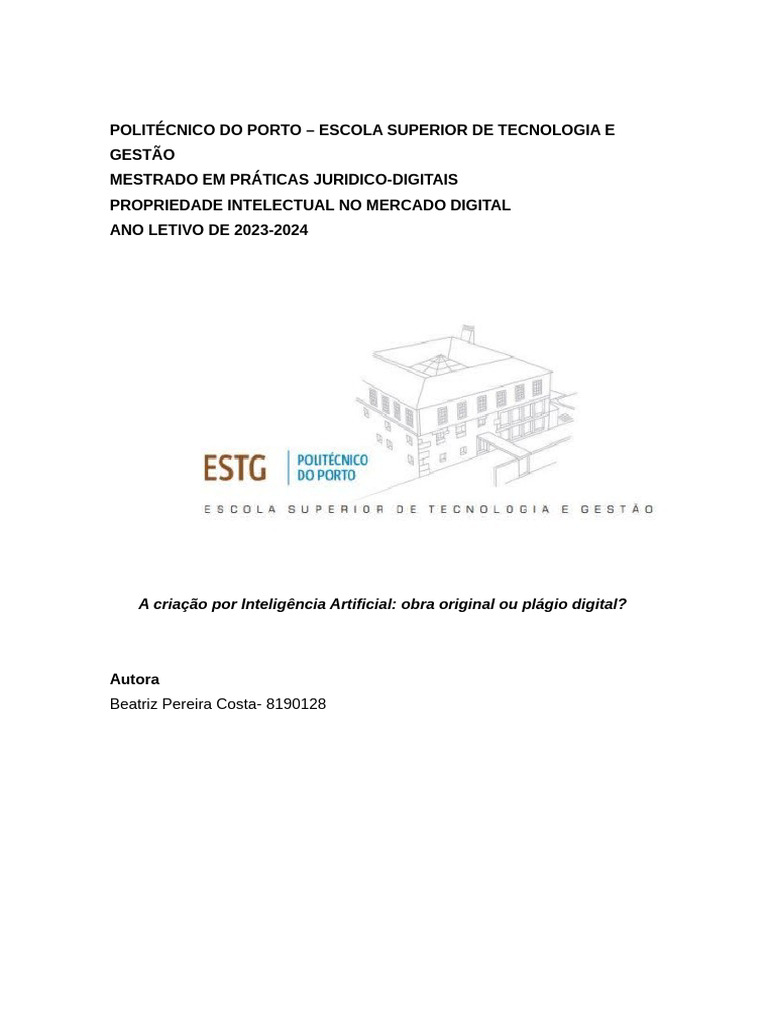 POLITÉCNICO DO PORTO – ESCOLA SUPERIOR DE TECNOLOGIA E GESTÃO
MESTRADO EM PRÁTICAS JURIDICO-DIGITAIS
PROPRIEDADE INTELECTUAL NO MERCADO DIGITAL
ANO LETIVO DE 2023-2024

ESTG POLITÉCNICO DO PORTO
ESCOLA SUPERIOR DE TECNOLOGIA E GESTÃO

A criação por Inteligência Artificial: obra original ou plágio digital?

Autora
Beatriz Pereira Costa- 8190128